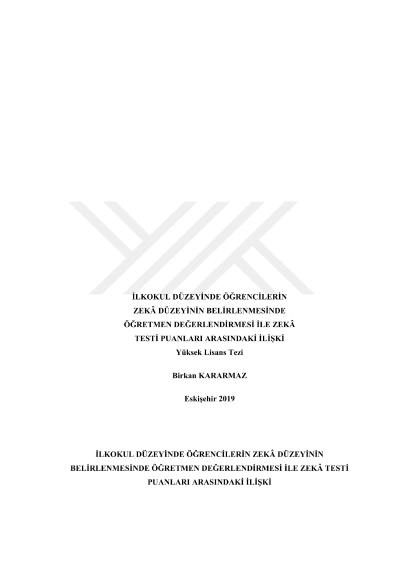 İLKOKUL DÜZEYİNDE ÖĞRENCİLERİN
ZEKÂ DÜZEYİNİN BELİRLENMESİNDE
ÖĞRETMEN DEĞERLENDİRMESİ İLE ZEKÂ
TESTİ PUANLARI ARASINDAKİ İLİŞKİ
Yüksek Lisans Tezi

Birkan KARARMAZ

Eskişehir 2019

İLKOKUL DÜZEYİNDE ÖĞRENCİLERİN ZEKÂ DÜZEYİNİN
BELİRLENMESİNDE ÖĞRETMEN DEĞERLENDİRMESİ İLE ZEKÂ TESTİ
PUANLARI ARASINDAKİ İLİŞKİ